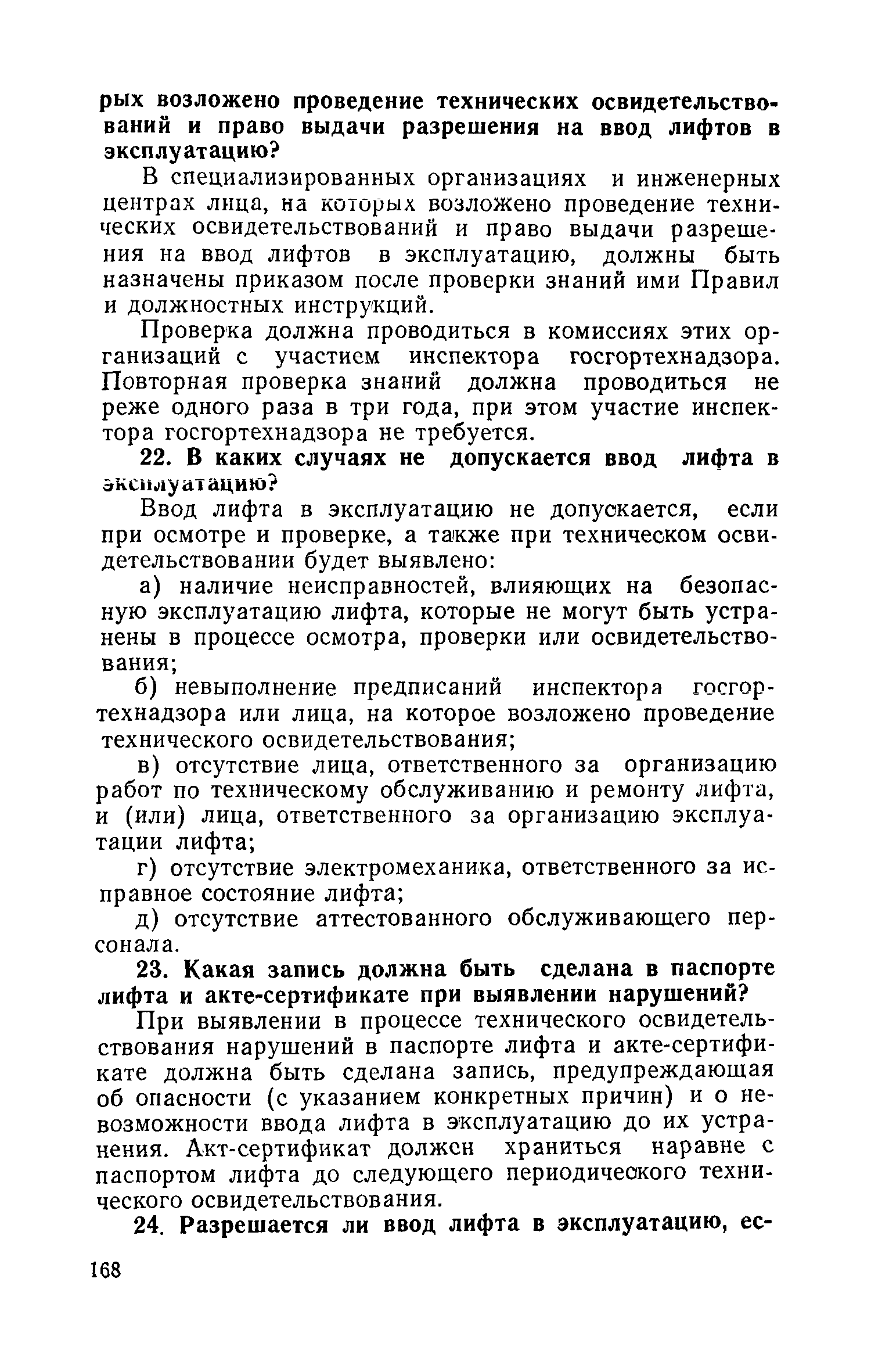 рых возложено проведение технических освидетельствований и право выдачи разрешения на ввод лифтов в эксплуатацию?

В специализированных организациях и инженерных центрах лица, на которых возложено проведение технических освидетельствований и право выдачи разрешения на ввод лифтов в эксплуатацию, должны быть назначены приказом после проверки знаний ими Правил и должностных инструкций.

Проверка должна проводиться в комиссиях этих организаций с участием инспектора госгортехнадзора. Повторная проверка знаний должна проводиться не реже одного раза в три года, при этом участие инспектора госгортехнадзора не требуется.

22. В каких случаях не допускается ввод лифта в эксплуатацию?

Ввод лифта в эксплуатацию не допускается, если при осмотре и проверке, а также при техническом освидетельствовании будет выявлено:

а) наличие неисправностей, влияющих на безопасную эксплуатацию лифта, которые не могут быть устранены в процессе осмотра, проверки или освидетельствования;

б) невыполнение предписаний инспектора госгортехнадзора или лица, на которое возложено проведение технического освидетельствования;

в) отсутствие лица, ответственного за организацию работ по техническому обслуживанию и ремонту лифта, и (или) лица, ответственного за организацию эксплуатации лифта;

г) отсутствие электромеханика, ответственного за исправное состояние лифта;

д) отсутствие аттестованного обслуживающего персонала.

23. Какая запись должна быть сделана в паспорте лифта и акте-сертификате при выявлении нарушений?

При выявлении в процессе технического освидетельствования нарушений в паспорте лифта и акте-сертификате должна быть сделана запись, предупреждающая об опасности (с указанием конкретных причин) и о невозможности ввода лифта в эксплуатацию до их устранения. Акт-сертификат должен храниться наравне с паспортом лифта до следующего периодического технического освидетельствования.

24. Разрешается ли ввод лифта в эксплуатацию, ес-

168